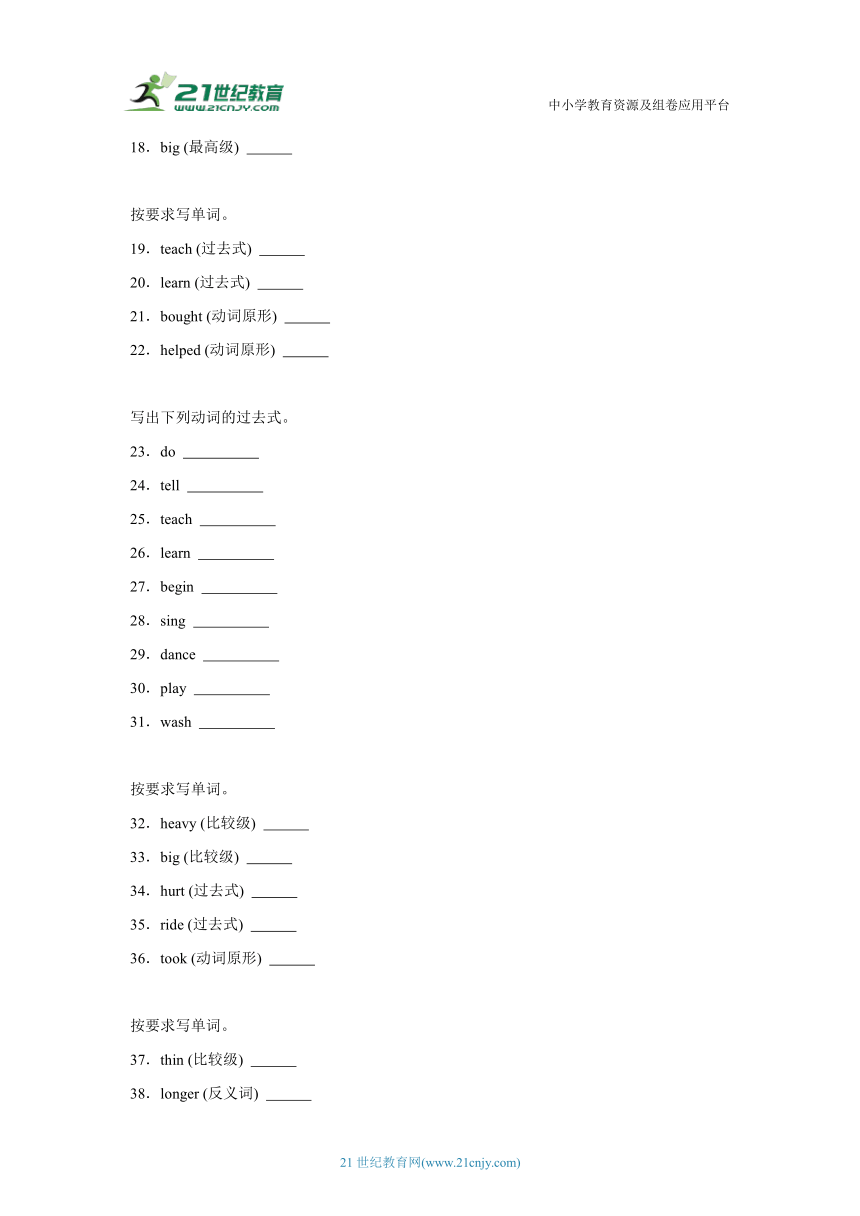 21世纪教育
www.21cnjy.com
中小学教育资源及组卷应用平台

18．big (最高级) ______

按要求写单词。
19．teach (过去式) ______
20．learn (过去式) ______
21．bought (动词原形) ______
22．helped (动词原形) ______

写出下列动词的过去式。
23．do __________
24．tell __________
25．teach __________
26．learn __________
27．begin __________
28．sing __________
29．dance __________
30．play __________
31．wash __________

按要求写单词。
32．heavy (比较级) ______
33．big (比较级) ______
34．hurt (过去式) ______
35．ride (过去式) ______
36．took (动词原形) ______

按要求写单词。
37．thin (比较级) ______
38．longer (反义词) ______

21 世纪教育网(www.21cnjy.com)